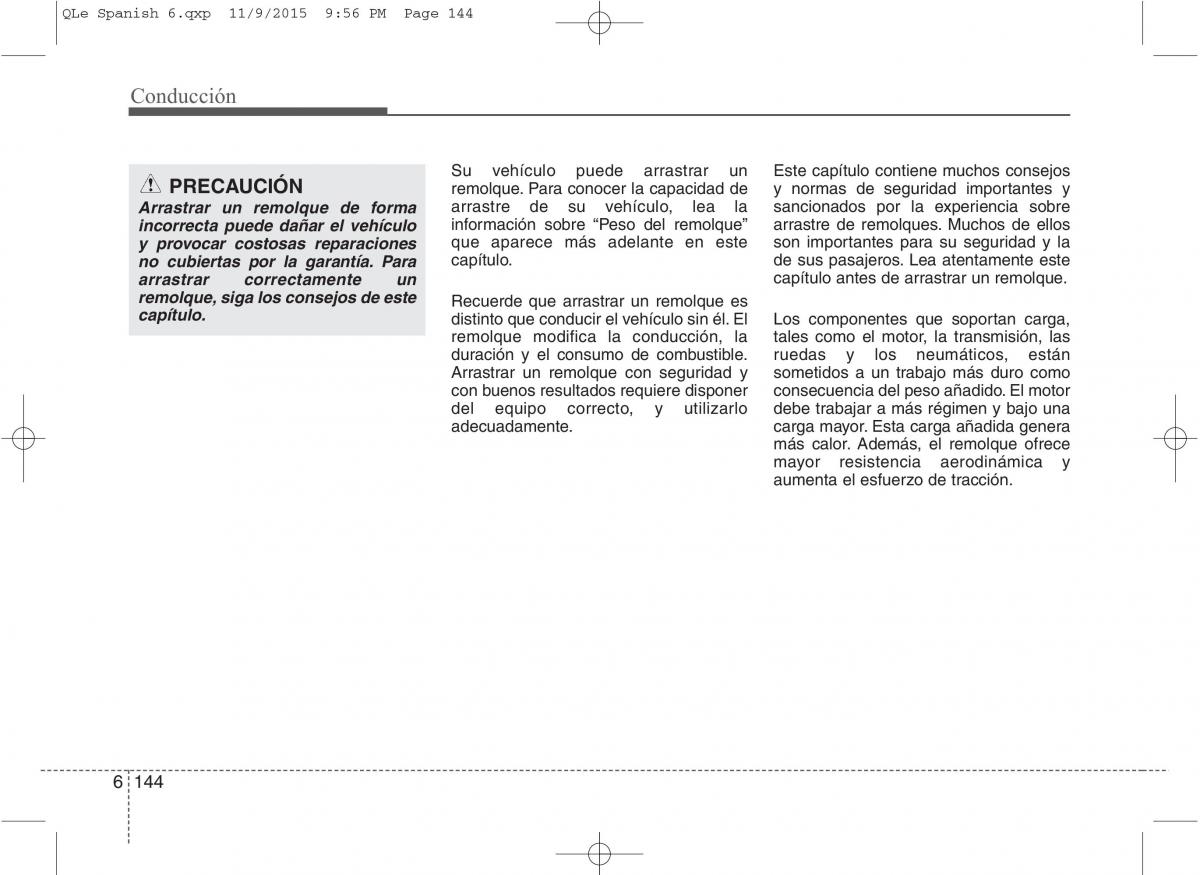 QLe Spanish 6.qxp 11/9/2015 9:56 PM Page 144

Conducción

PRECAUCIÓN
Arrastrar un remolque de forma incorrecta puede dañar el vehículo y provocar costosas reparaciones no cubiertas por la garantía. Para arrastrar correctamente un remolque, siga los consejos de este capítulo.

Su vehículo puede arrastrar un remolque. Para conocer la capacidad de arrastre de su vehículo, lea la información sobre “Peso del remolque” que aparece más adelante en este capítulo.

Recuerde que arrastrar un remolque es distinto que conducir el vehículo sin él. El remolque modifica la conducción, la duración y el consumo de combustible. Arrastrar un remolque con seguridad y con buenos resultados requiere disponer del equipo correcto, y utilizarlo adecuadamente.

Este capítulo contiene muchos consejos y normas de seguridad importantes y sancionados por la experiencia sobre arrastre de remolques. Muchos de ellos son importantes para su seguridad y la de sus pasajeros. Lea atentamente este capítulo antes de arrastrar un remolque.

Los componentes que soportan carga, tales como el motor, la transmisión, las ruedas y los neumáticos, están sometidos a un trabajo más duro como consecuencia del peso añadido. El motor debe trabajar a más régimen y bajo una carga mayor. Esta carga añadida genera más calor. Además, el remolque ofrece mayor resistencia aerodinámica y aumenta el esfuerzo de tracción.

6 144